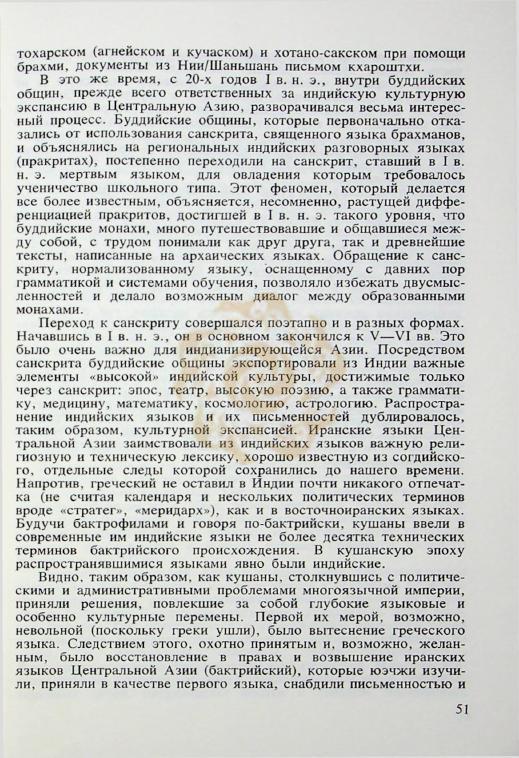 тохарском (агнейском и кучаском) и хотано-сакском при помощи брахми, документы из Нии/Шаньшань письмом кхароштхи.

В это же время, с 20-х годов I в. н. э., внутри буддийских общин, прежде всего ответственных за индийскую культурную экспансию в Центральную Азию, разворачивался весьма интересный процесс. Буддийские общины, которые первоначально отказались от использования санскрита, священного языка брахманов, и объяснялись на региональных индийских разговорных языках (пракритах), постепенно переходили на санскрит, ставший в I в. н. э. мертвым языком, для овладения которым требовалось ученичество школьного типа. Этот феномен, который делается все более известным, объясняется, несомненно, растущей дифференциацией пракритов, достигшей в I в. н. э. такого уровня, что буддийские монахи, много путешествовавшие и общавшиеся между собой, с трудом понимали как друг друга, так и древнейшие тексты, написанные на архаических языках. Обращение к санскриту, нормализованному языку, оснащенному с давних пор грамматикой и системами обучения, позволяло избежать двусмысленностей и делало возможным диалог между образованными монахами.

Переход к санскриту совершался поэтапно и в разных формах. Начавшись в I в. н. э., он в основном закончился к V—VI вв. Это было очень важно для индианизирующейся Азии. Посредством санскрита буддийские общины экспортировали из Индии важные элементы «высокой» индийской культуры, достижимые только через санскрит: эпос, театр, высокую поэзию, а также грамматику, медицину, математику, космологию, астрологию. Распространение индийских языков и их письменностей дублировалось, таким образом, культурной экспансией. Иранские языки Центральной Азии заимствовали из индийских языков важную религиозную и техническую лексику, хорошо известную из согдийского, отдельные следы которой сохранились до нашего времени. Напротив, греческий не оставил в Индии почти никакого отпечатка (не считая календаря и нескольких политических терминов вроде «стратег», «меридарх»), как и в восточноиранских языках. Будучи бактрофилами и говоря по-бактрийски, кушаны ввели в современные им индийские языки не более десятка технических терминов бактрийского происхождения. В кушанскую эпоху распространявшимися языками явно были индийские.

Видно, таким образом, как кушаны, столкнувшись с политическими и административными проблемами многоязычной империи, приняли решения, повлекшие за собой глубокие языковые и особенно культурные перемены. Первой их мерой, возможно, невольной (поскольку греки ушли), было вытеснение греческого языка. Следствием этого, охотно принятым и, возможно, желанным, было восстановление в правах и возвышение иранских языков Центральной Азии (бактрийский), которые юэчжи изучили, приняли в качестве первого языка, снабдили письменностью и

51